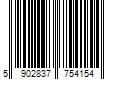 5 902837 754154